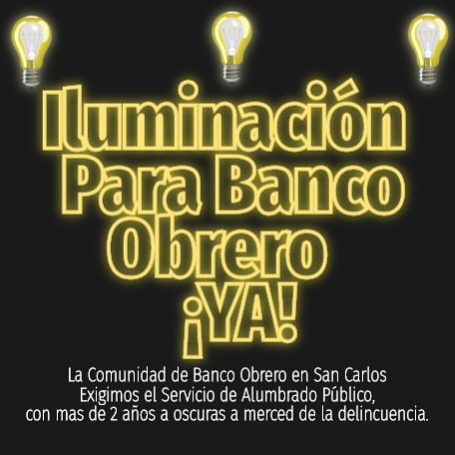 Iluminación Para Banco Obrero ¡YA!

La Comunidad de Banco Obrero en San Carlos Exigimos el Servicio de Alumbrado Público, con mas de 2 años a oscuras a merced de la delincuencia.